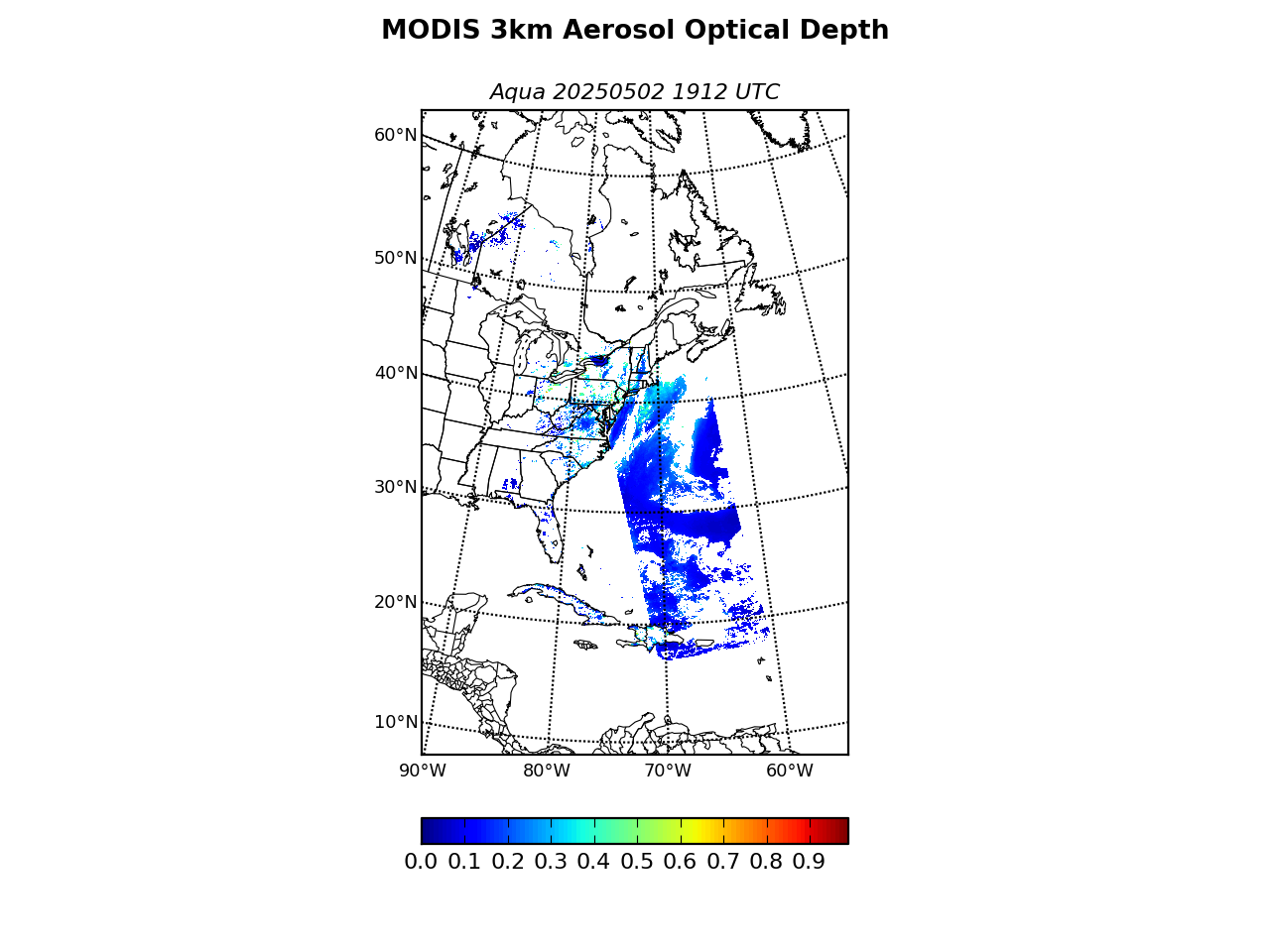 MODIS 3km Aerosol Optical Depth

Aqua 20250502 1912 UTC

60°N
50°N
40°N
30°N
20°N
10°N

90°W 80°W 70°W 60°W

0.0 0.1 0.2 0.3 0.4 0.5 0.6 0.7 0.8 0.9